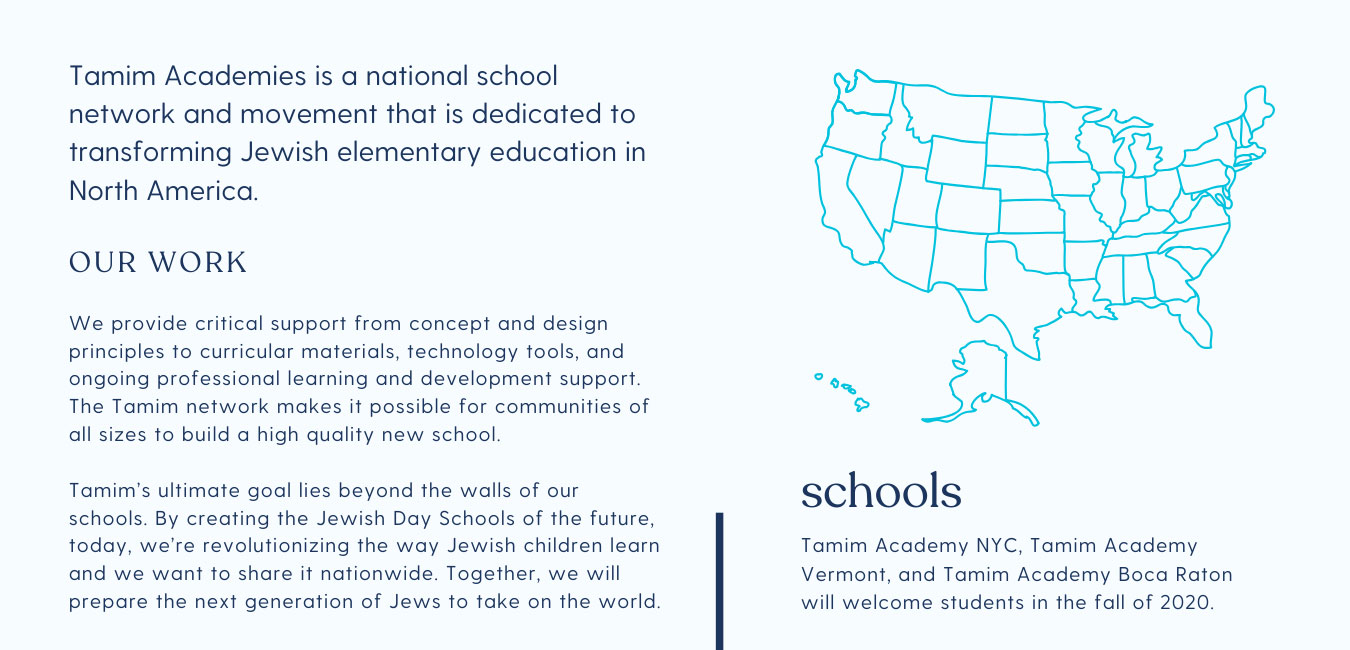 Tamim Academies is a national school network and movement that is dedicated to transforming Jewish elementary education in North America.

OUR WORK

We provide critical support from concept and design principles to curricular materials, technology tools, and ongoing professional learning and development support. The Tamim network makes it possible for communities of all sizes to build a high quality new school.

Tamim's ultimate goal lies beyond the walls of our schools. By creating the Jewish Day Schools of the future, today, we're revolutionizing the way Jewish children learn and we want to share it nationwide. Together, we will prepare the next generation of Jews to take on the world.

schools

Tamim Academy NYC, Tamim Academy Vermont, and Tamim Academy Boca Raton will welcome students in the fall of 2020.